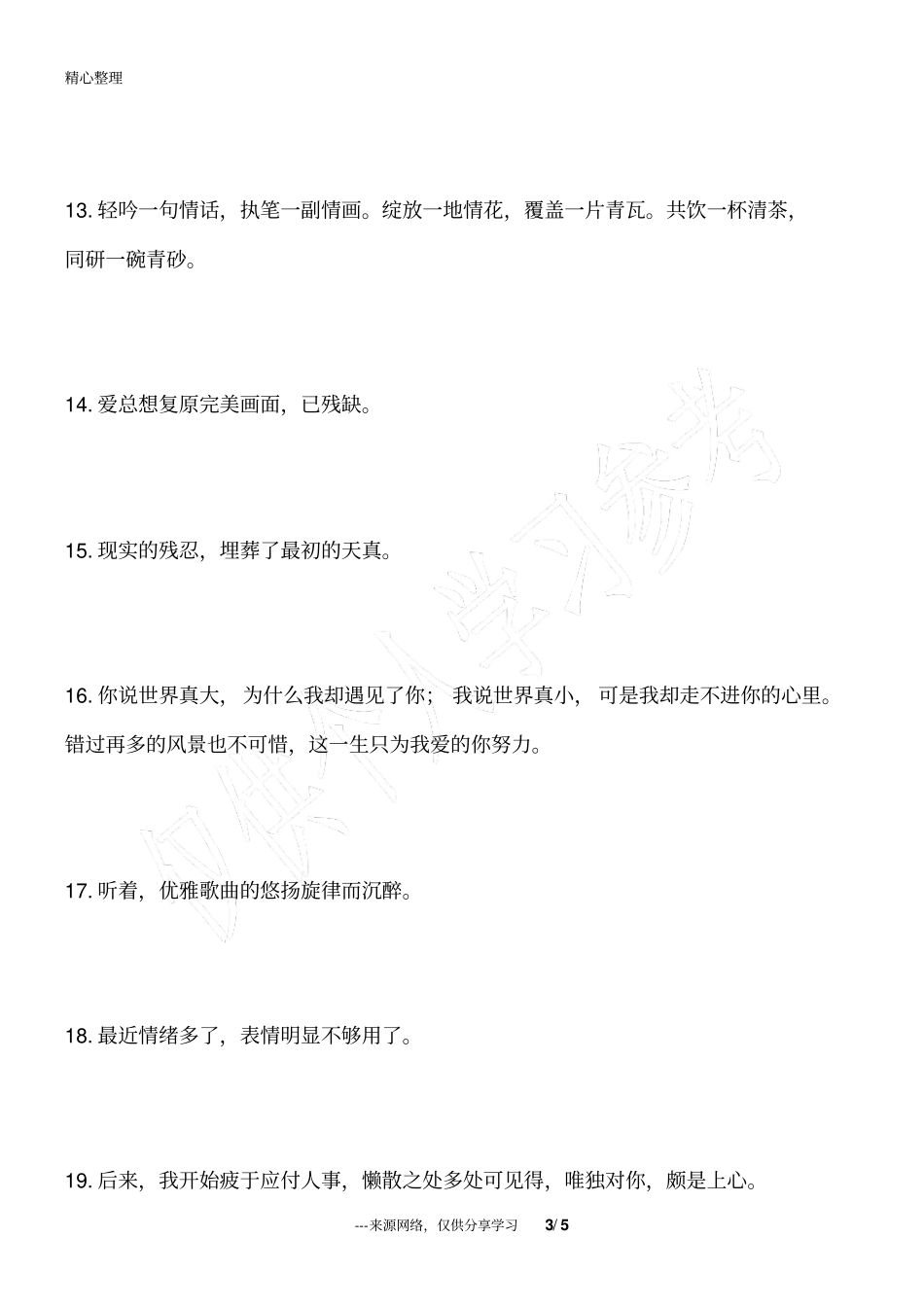 精心整理

13. 轻吟一句情话，执笔一副情画。绽放一地情花，覆盖一片青瓦。共饮一杯清茶，同研一碗青砂。

14. 爱总想复原完美画面，已残缺。

15. 现实的残忍，埋葬了最初的天真。

16. 你说世界真大，为什么我却遇见了你；我说世界真小，可是我却走不进你的心里。错过再多的风景也不可惜，这一生只为我爱的你努力。

17. 听着，优雅歌曲的悠扬旋律而沉醉。

18. 最近情绪多了，表情明显不够用了。

19. 后来，我开始疲于应付人事，懒散之处多处可见得，唯独对你，颇是上心。

仅供个人学习参考

---来源网络，仅供分享学习 3/ 5